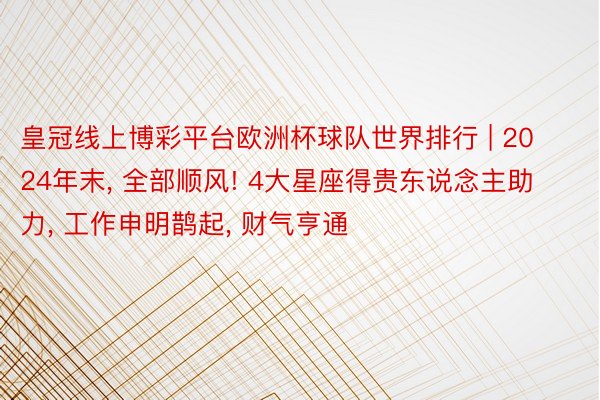 皇冠线上博彩平台欧洲杯球队世界排行 | 2024年末, 全部顺风! 4大星座得贵东说念主助力, 工作申明鹊起, 财气亨通